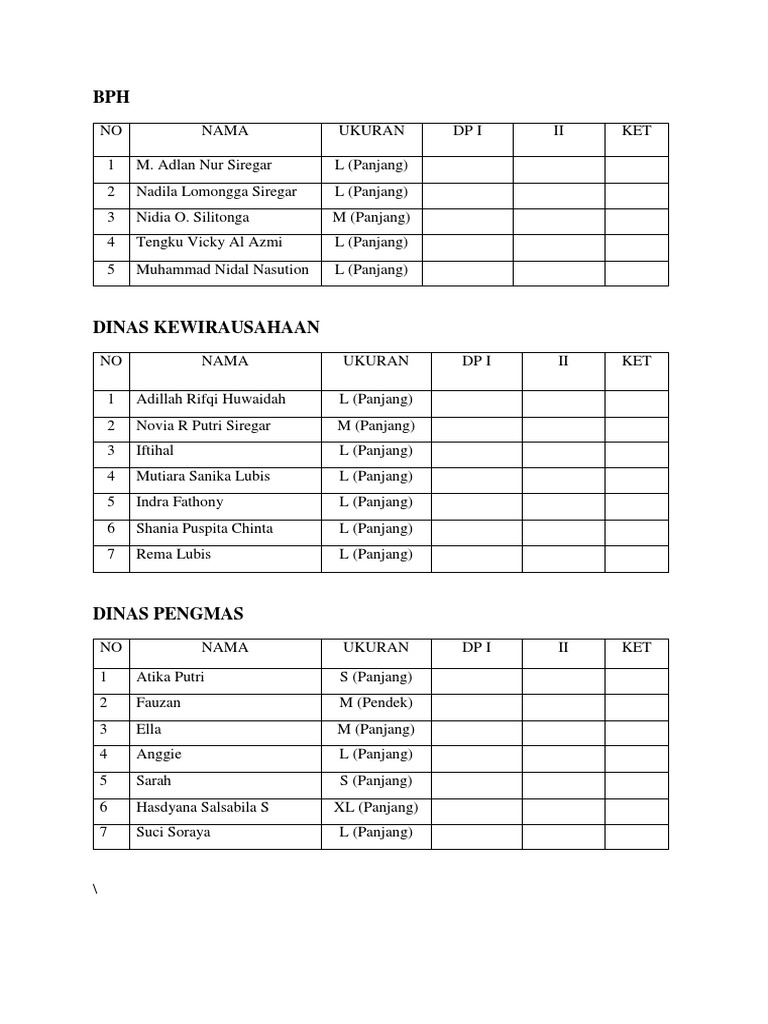 BPH

| NO | NAMA | UKURAN | DP I | II | KET |
|---|---|---|---|---|---|
| 1 | M. Adlan Nur Siregar | L (Panjang) | | | |
| 2 | Nadila Lomongga Siregar | L (Panjang) | | | |
| 3 | Nidia O. Silitonga | M (Panjang) | | | |
| 4 | Tengku Vicky Al Azmi | L (Panjang) | | | |
| 5 | Muhammad Nidal Nasution | L (Panjang) | | | |

DINAS KEWIRAUSAHAAN

| NO | NAMA | UKURAN | DP I | II | KET |
|---|---|---|---|---|---|
| 1 | Adillah Rifqi Huwaidah | L (Panjang) | | | |
| 2 | Novia R Putri Siregar | M (Panjang) | | | |
| 3 | Iftihal | L (Panjang) | | | |
| 4 | Mutiara Sanika Lubis | L (Panjang) | | | |
| 5 | Indra Fathony | L (Panjang) | | | |
| 6 | Shania Puspita Chinta | L (Panjang) | | | |
| 7 | Rema Lubis | L (Panjang) | | | |

DINAS PENGMAS

| NO | NAMA | UKURAN | DP I | II | KET |
|---|---|---|---|---|---|
| 1 | Atika Putri | S (Panjang) | | | |
| 2 | Fauzan | M (Pendek) | | | |
| 3 | Ella | M (Panjang) | | | |
| 4 | Anggie | L (Panjang) | | | |
| 5 | Sarah | S (Panjang) | | | |
| 6 | Hasdyana Salsabila S | XL (Panjang) | | | |
| 7 | Suci Soraya | L (Panjang) | | | |

\